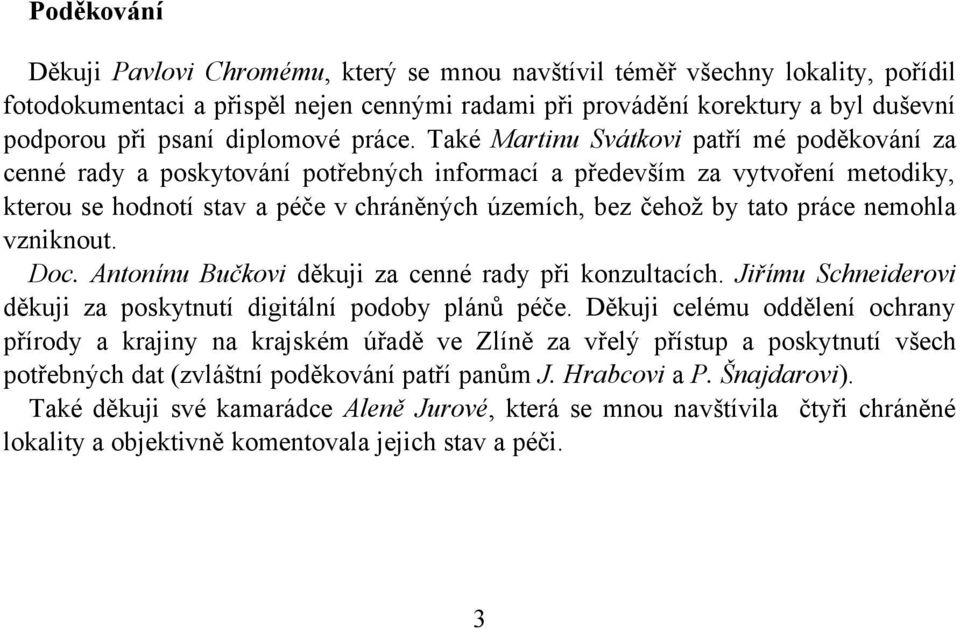 Poděkování

Děkuji Pavlovi Chromému, který se mnou navštívil téměř všechny lokality, pořídil fotodokumentaci a přispěl nejen cennými radami při provádění korektury a byl duševní podporou při psaní diplomové práce. Také Martinu Svátkovi patří mé poděkování za cenné rady a poskytování potřebných informací a především za vytvoření metodiky, kterou se hodnotí stav a péče v chráněných územích, bez čehož by tato práce nemohla vzniknout.

Doc. Antonínu Bučkovi děkuji za cenné rady při konzultacích. Jiřímu Schneiderovi děkuji za poskytnutí digitální podoby plánů péče. Děkuji celému oddělení ochrany přírody a krajiny na krajském úřadě ve Zlíně za vřelý přístup a poskytnutí všech potřebných dat (zvláštní poděkování patří panům J. Hrabcovi a P. Šnajdarovi).

Také děkuji své kamarádce Aleně Jurové, která se mnou navštívila čtyři chráněné lokality a objektivně komentovala jejich stav a péči.

3